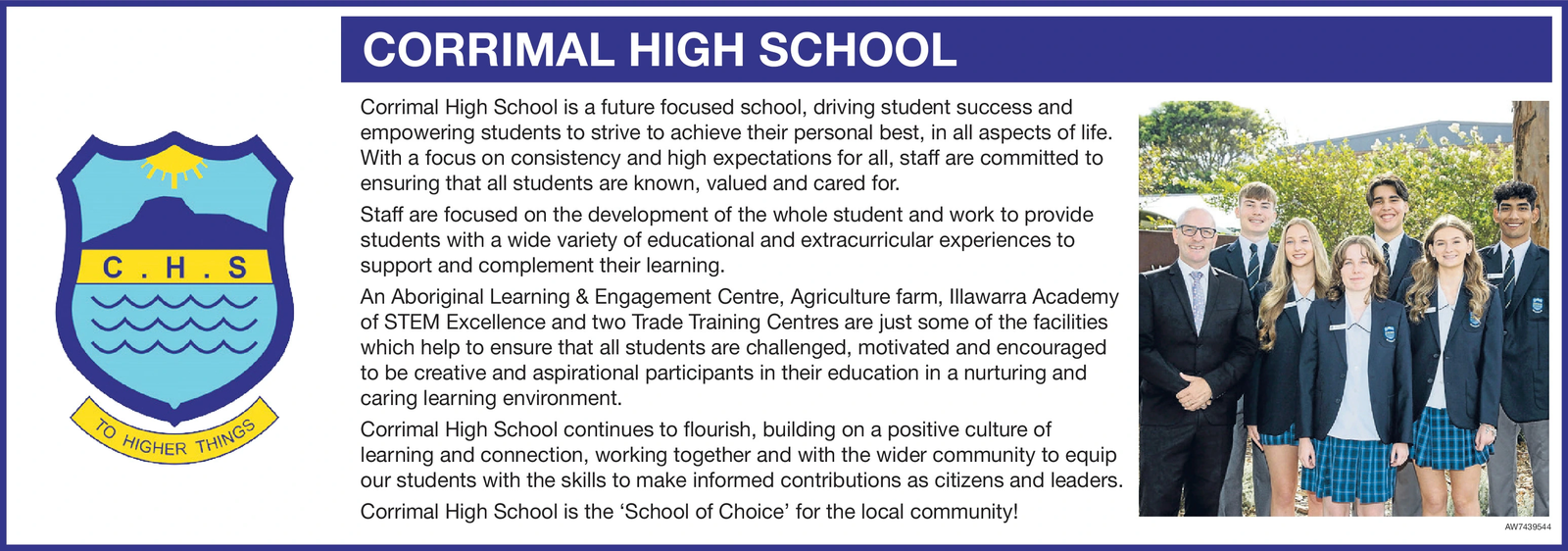 C . H . S

TO HIGHER THINGS

CORRIMAL HIGH SCHOOL

Corrimal High School is a future focused school, driving student success and empowering students to strive to achieve their personal best, in all aspects of life. With a focus on consistency and high expectations for all, staff are committed to ensuring that all students are known, valued and cared for.

Staff are focused on the development of the whole student and work to provide students with a wide variety of educational and extracurricular experiences to support and complement their learning.

An Aboriginal Learning & Engagement Centre, Agriculture farm, Illawarra Academy of STEM Excellence and two Trade Training Centres are just some of the facilities which help to ensure that all students are challenged, motivated and encouraged to be creative and aspirational participants in their education in a nurturing and caring learning environment.

Corrimal High School continues to flourish, building on a positive culture of learning and connection, working together and with the wider community to equip our students with the skills to make informed contributions as citizens and leaders.

Corrimal High School is the ‘School of Choice’ for the local community!

AW7439544